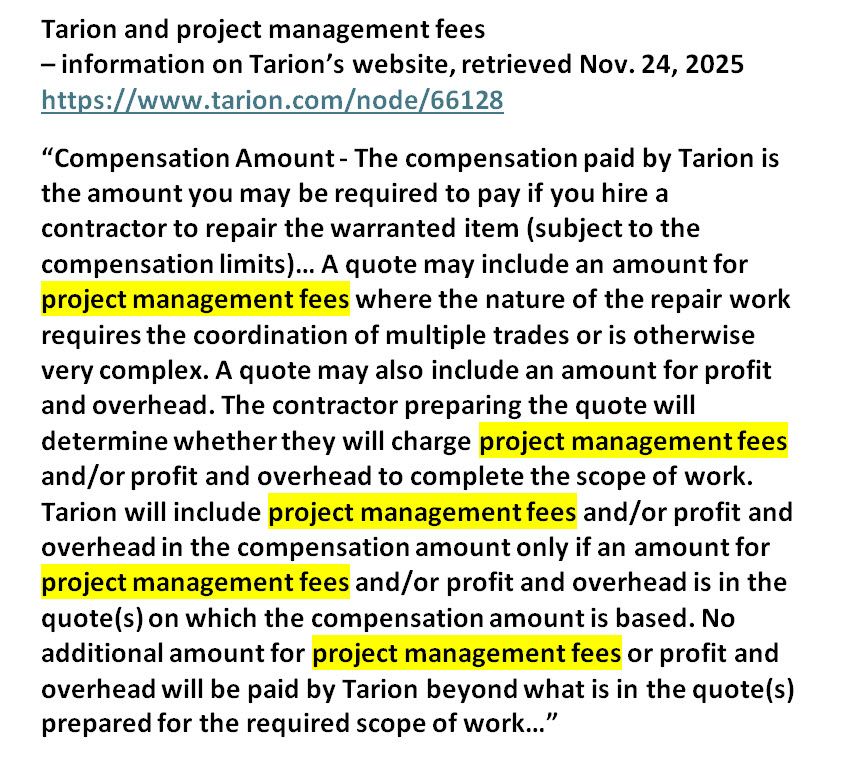 Tarion and project management fees
– information on Tarion's website, retrieved Nov. 24, 2025
https://www.tarion.com/node/66128

"Compensation Amount - The compensation paid by Tarion is the amount you may be required to pay if you hire a contractor to repair the warranted item (subject to the compensation limits)… A quote may include an amount for project management fees where the nature of the repair work requires the coordination of multiple trades or is otherwise very complex. A quote may also include an amount for profit and overhead. The contractor preparing the quote will determine whether they will charge project management fees and/or profit and overhead to complete the scope of work. Tarion will include project management fees and/or profit and overhead in the compensation amount only if an amount for project management fees and/or profit and overhead is in the quote(s) on which the compensation amount is based. No additional amount for project management fees or profit and overhead will be paid by Tarion beyond what is in the quote(s) prepared for the required scope of work…"